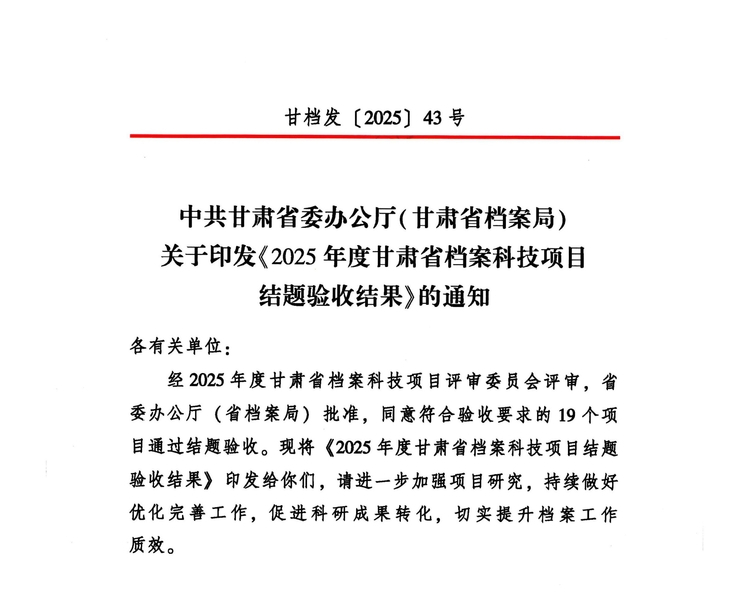 甘档发〔2025〕43号

中共甘肃省委办公厅(甘肃省档案局)
关于印发《2025年度甘肃省档案科技项目
结题验收结果》的通知

各有关单位：

经2025年度甘肃省档案科技项目评审委员会评审，省委办公厅（省档案局）批准，同意符合验收要求的19个项目通过结题验收。现将《2025年度甘肃省档案科技项目结题验收结果》印发给你们，请进一步加强项目研究，持续做好优化完善工作，促进科研成果转化，切实提升档案工作质效。